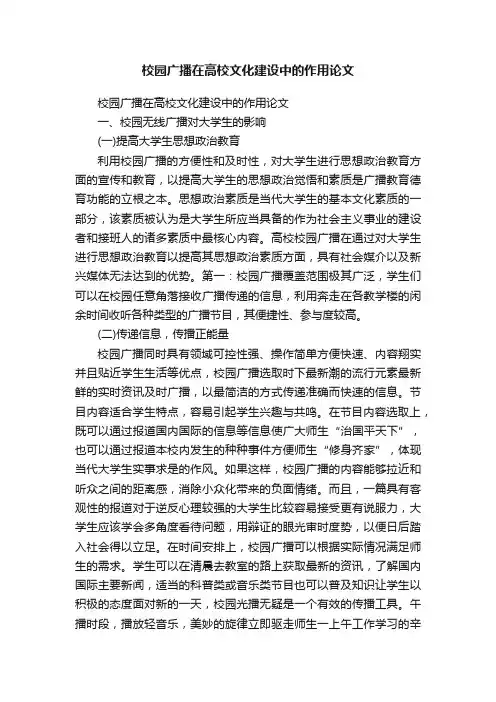 校园广播在高校文化建设中的作用论文

校园广播在高校文化建设中的作用论文

一、校园无线广播对大学生的影响

(一)提高大学生思想政治教育

利用校园广播的方便性和及时性，对大学生进行思想政治教育方面的宣传和教育，以提高大学生的思想政治觉悟和素质是广播教育德育功能的立根之本。思想政治素质是当代大学生的基本文化素质的一部分，该素质被认为是大学生所应当具备的作为社会主义事业的建设者和接班人的诸多素质中最核心内容。高校校园广播在通过对大学生进行思想政治教育以提高其思想政治素质方面，具有社会媒介以及新兴媒体无法达到的优势。第一：校园广播覆盖范围极其广泛，学生们可以在校园任意角落接收广播传递的信息，利用奔走在各教学楼的闲余时间收听各种类型的广播节目，其便捷性、参与度较高。

(二)传递信息，传播正能量

校园广播同时具有领域可控性强、操作简单方便快速、内容翔实并且贴近学生生活等优点，校园广播选取时下最新潮的流行元素最新鲜的实时资讯及时广播，以最简洁的方式传递准确而快速的信息。节目内容适合学生特点，容易引起学生兴趣与共鸣。在节目内容选取上，既可以通过报道国内国际的信息等信息使广大师生“治国平天下”，也可以通过报道本校内发生的种种事件方便师生“修身齐家”，体现当代大学生实事求是的作风。如果这样，校园广播的内容能够拉近和听众之间的距离感，消除小众化带来的负面情绪。而且，一篇具有客观性的报道对于逆反心理较强的大学生比较容易接受更有说服力，大学生应该学会多角度看待问题，用辩证的眼光审时度势，以便日后踏入社会得以立足。在时间安排上，校园广播可以根据实际情况满足师生的需求。学生可以在清晨去教室的路上获取最新的资讯，了解国内国际主要新闻，适当的科普类或音乐类节目也可以普及知识让学生以积极的态度面对新的一天，校园光播无疑是一个有效的传播工具。午播时段，播放轻音乐，美妙的旋律立即驱走师生一上午工作学习的辛